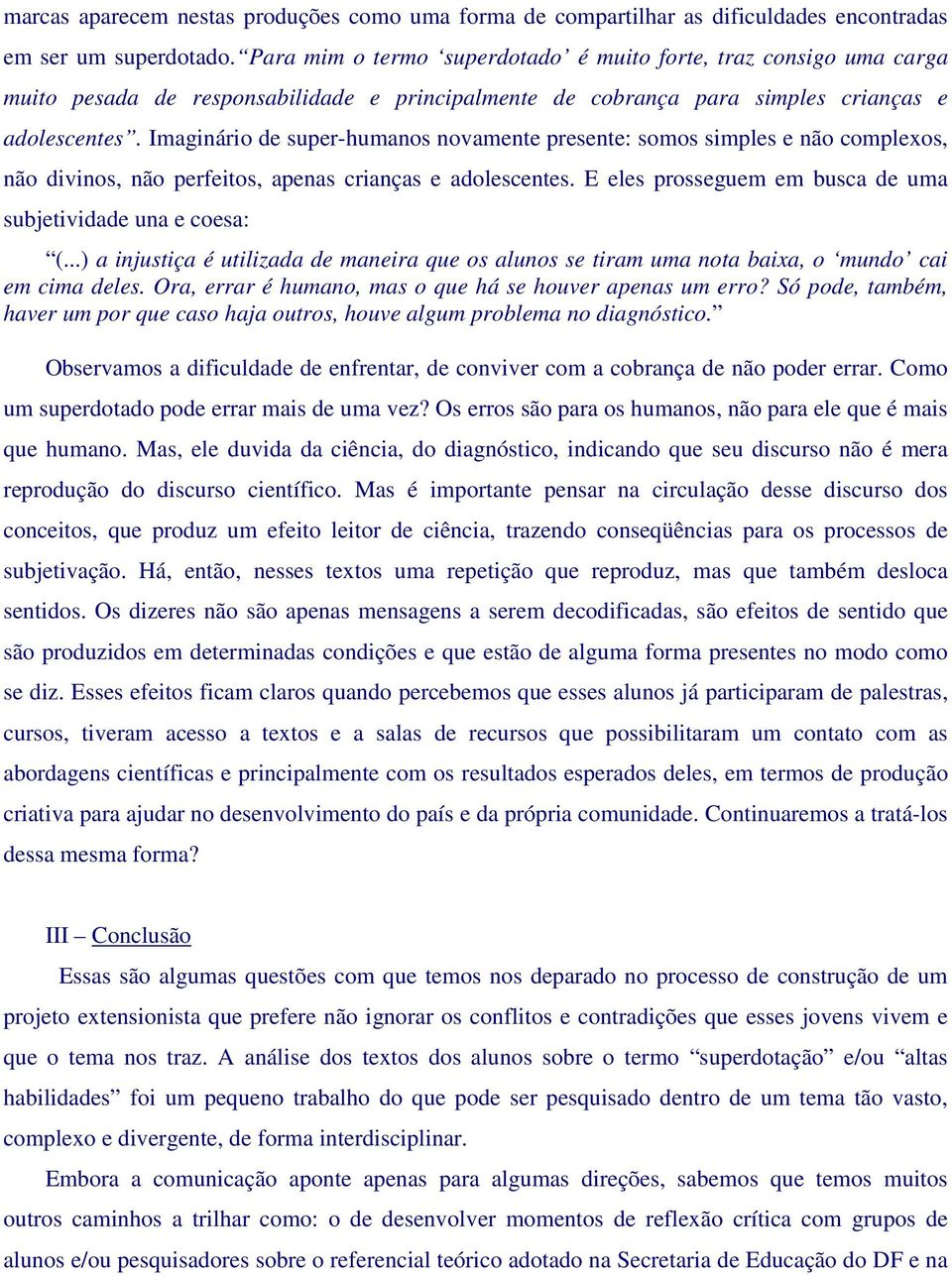 marcas aparecem nestas produções como uma forma de compartilhar as dificuldades encontradas em ser um superdotado. “Para mim o termo ‘superdotado’ é muito forte, traz consigo uma carga muito pesada de responsabilidade e principalmente de cobrança para simples crianças e adolescentes”. Imaginário de super-humanos novamente presente: somos simples e não complexos, não divinos, não perfeitos, apenas crianças e adolescentes. E eles prosseguem em busca de uma subjetividade una e coesa:

“(...) a injustiça é utilizada de maneira que os alunos se tiram uma nota baixa, o ‘mundo’ cai em cima deles. Ora, errar é humano, mas o que há se houver apenas um erro? Só pode, também, haver um por que caso haja outros, houve algum problema no diagnóstico.”

Observamos a dificuldade de enfrentar, de conviver com a cobrança de não poder errar. Como um superdotado pode errar mais de uma vez? Os erros são para os humanos, não para ele que é mais que humano. Mas, ele duvida da ciência, do diagnóstico, indicando que seu discurso não é mera reprodução do discurso científico. Mas é importante pensar na circulação desse discurso dos conceitos, que produz um efeito leitor de ciência, trazendo conseqüências para os processos de subjetivação. Há, então, nesses textos uma repetição que reproduz, mas que também desloca sentidos. Os dizeres não são apenas mensagens a serem decodificadas, são efeitos de sentido que são produzidos em determinadas condições e que estão de alguma forma presentes no modo como se diz. Esses efeitos ficam claros quando percebemos que esses alunos já participaram de palestras, cursos, tiveram acesso a textos e a salas de recursos que possibilitaram um contato com as abordagens científicas e principalmente com os resultados esperados deles, em termos de produção criativa para ajudar no desenvolvimento do país e da própria comunidade. Continuaremos a tratá-los dessa mesma forma?

III – Conclusão

Essas são algumas questões com que temos nos deparado no processo de construção de um projeto extensionista que prefere não ignorar os conflitos e contradições que esses jovens vivem e que o tema nos traz. A análise dos textos dos alunos sobre o termo “superdotação” e/ou “altas habilidades” foi um pequeno trabalho do que pode ser pesquisado dentro de um tema tão vasto, complexo e divergente, de forma interdisciplinar.

Embora a comunicação aponte apenas para algumas direções, sabemos que temos muitos outros caminhos a trilhar como: o de desenvolver momentos de reflexão crítica com grupos de alunos e/ou pesquisadores sobre o referencial teórico adotado na Secretaria de Educação do DF e na